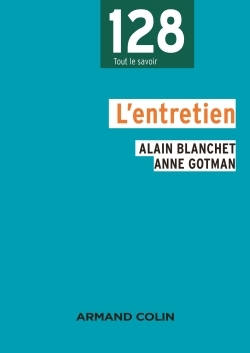 128
Tout le savoir

L'entretien

ALAIN BLANCHET
ANNE GOTMAN

ARMAND COLIN